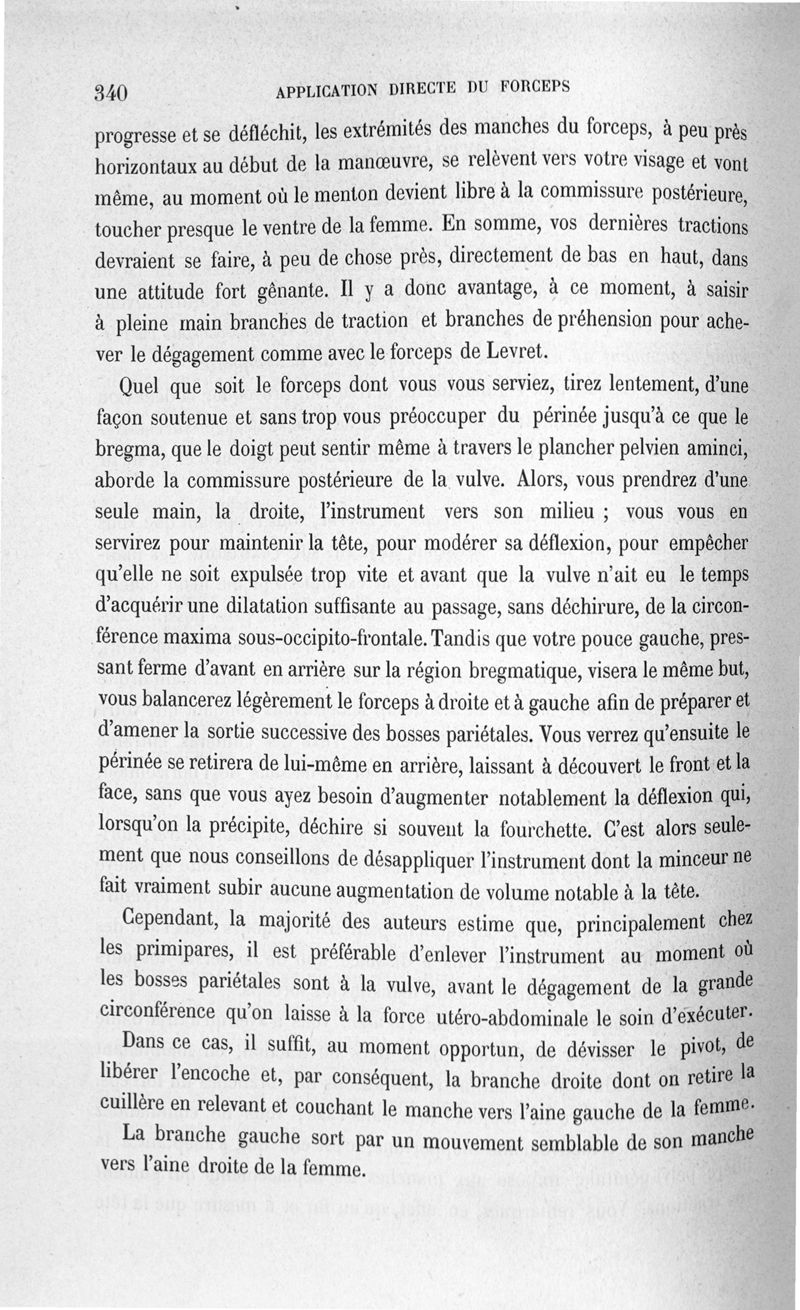 340 APPLICATION DIRECTE DU FORCEPS

progresse et se défléchit, les extrémités des manches du forceps, à peu près horizontaux au début de la manœuvre, se relèvent vers votre visage et vont même, au moment où le menton devient libre à la commissure postérieure, toucher presque le ventre de la femme. En somme, vos dernières tractions devraient se faire, à peu de chose près, directement de bas en haut, dans une attitude fort gênante. Il y a donc avantage, à ce moment, à saisir à pleine main branches de traction et branches de préhension pour achever le dégagement comme avec le forceps de Levret.

Quel que soit le forceps dont vous vous serviez, tirez lentement, d'une façon soutenue et sans trop vous préoccuper du périnée jusqu'à ce que le bregma, que le doigt peut sentir même à travers le plancher pelvien aminci, aborde la commissure postérieure de la vulve. Alors, vous prendrez d'une seule main, la droite, l'instrument vers son milieu ; vous vous en servirez pour maintenir la tête, pour modérer sa déflexion, pour empêcher qu'elle ne soit expulsée trop vite et avant que la vulve n'ait eu le temps d'acquérir une dilatation suffisante au passage, sans déchirure, de la circonférence maxima sous-occipito-frontale. Tandis que votre pouce gauche, pressant ferme d'avant en arrière sur la région bregmatique, visera le même but, vous balancerez légèrement le forceps à droite et à gauche afin de préparer et d'amener la sortie successive des bosses pariétales. Vous verrez qu'ensuite le périnée se retirera de lui-même en arrière, laissant à découvert le front et la face, sans que vous ayez besoin d'augmenter notablement la déflexion qui, lorsqu'on la précipite, déchire si souvent la fourchette. C'est alors seulement que nous conseillons de désappliquer l'instrument dont la minceur ne fait vraiment subir aucune augmentation de volume notable à la tête.

Cependant, la majorité des auteurs estime que, principalement chez les primipares, il est préférable d'enlever l'instrument au moment où les bosses pariétales sont à la vulve, avant le dégagement de la grande circonférence qu'on laisse à la force utéro-abdominale le soin d'exécuter.

Dans ce cas, il suffit, au moment opportun, de dévisser le pivot, de libérer l'encoche et, par conséquent, la branche droite dont on retire la cuillère en relevant et couchant le manche vers l'aine gauche de la femme.

La branche gauche sort par un mouvement semblable de son manche vers l'aine droite de la femme.